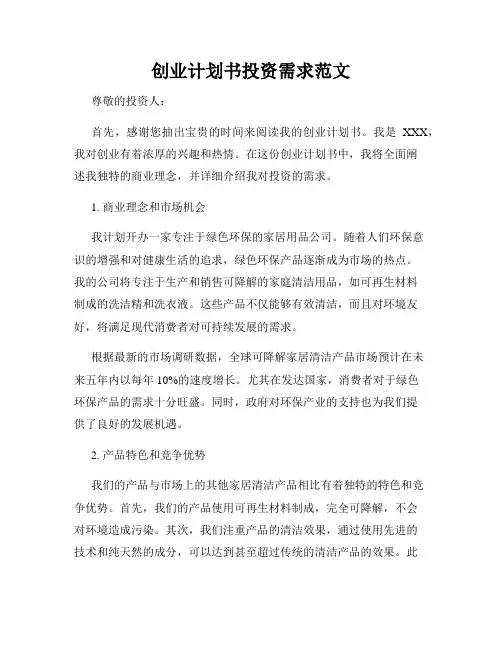 创业计划书投资需求范文

尊敬的投资人：

首先，感谢您抽出宝贵的时间来阅读我的创业计划书。我是 XXX，我对创业有着浓厚的兴趣和热情。在这份创业计划书中，我将全面阐述我独特的商业理念，并详细介绍我对投资的需求。

1. 商业理念和市场机会

我计划开办一家专注于绿色环保的家居用品公司。随着人们环保意识的增强和对健康生活的追求，绿色环保产品逐渐成为市场的热点。我的公司将专注于生产和销售可降解的家庭清洁用品，如可再生材料制成的洗洁精和洗衣液。这些产品不仅能够有效清洁，而且对环境友好，将满足现代消费者对可持续发展的需求。

根据最新的市场调研数据，全球可降解家居清洁产品市场预计在未来五年内以每年 10%的速度增长。尤其在发达国家，消费者对于绿色环保产品的需求十分旺盛。同时，政府对环保产业的支持也为我们提供了良好的发展机遇。

2. 产品特色和竞争优势

我们的产品与市场上的其他家居清洁产品相比有着独特的特色和竞争优势。首先，我们的产品使用可再生材料制成，完全可降解，不会对环境造成污染。其次，我们注重产品的清洁效果，通过使用先进的技术和纯天然的成分，可以达到甚至超过传统的清洁产品的效果。此